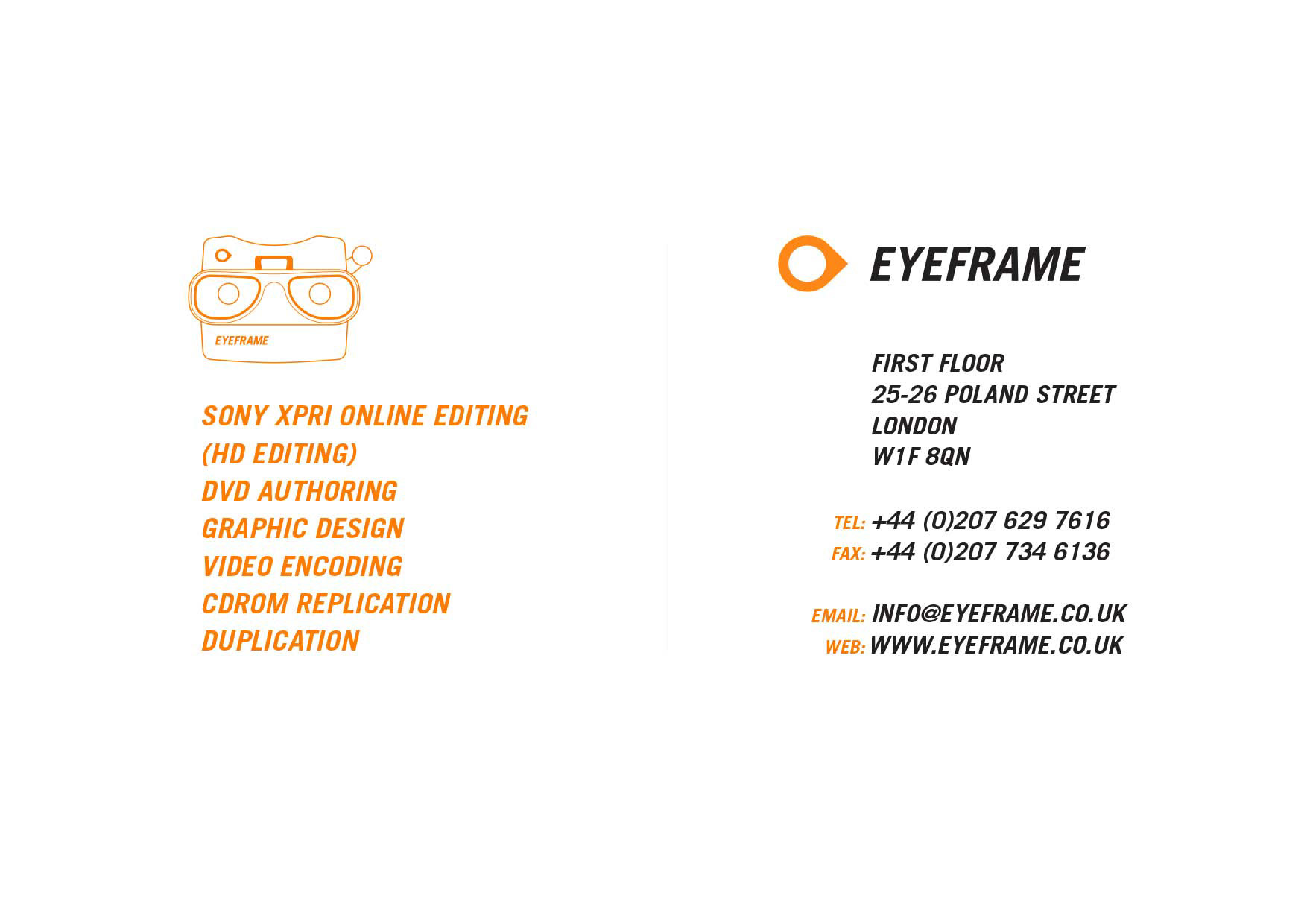 EYEFRAME

SONY XPRI ONLINE EDITING
(HD EDITING)
DVD AUTHORING
GRAPHIC DESIGN
VIDEO ENCODING
CDROM REPLICATION
DUPLICATION

EYEFRAME

FIRST FLOOR
25-26 POLAND STREET
LONDON
W1F 8QN

TEL: +44 (0)207 629 7616
FAX: +44 (0)207 734 6136

EMAIL: INFO@EYEFRAME.CO.UK
WEB: WWW.EYEFRAME.CO.UK